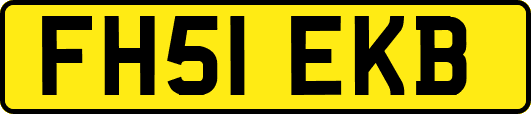 FH51 EKB